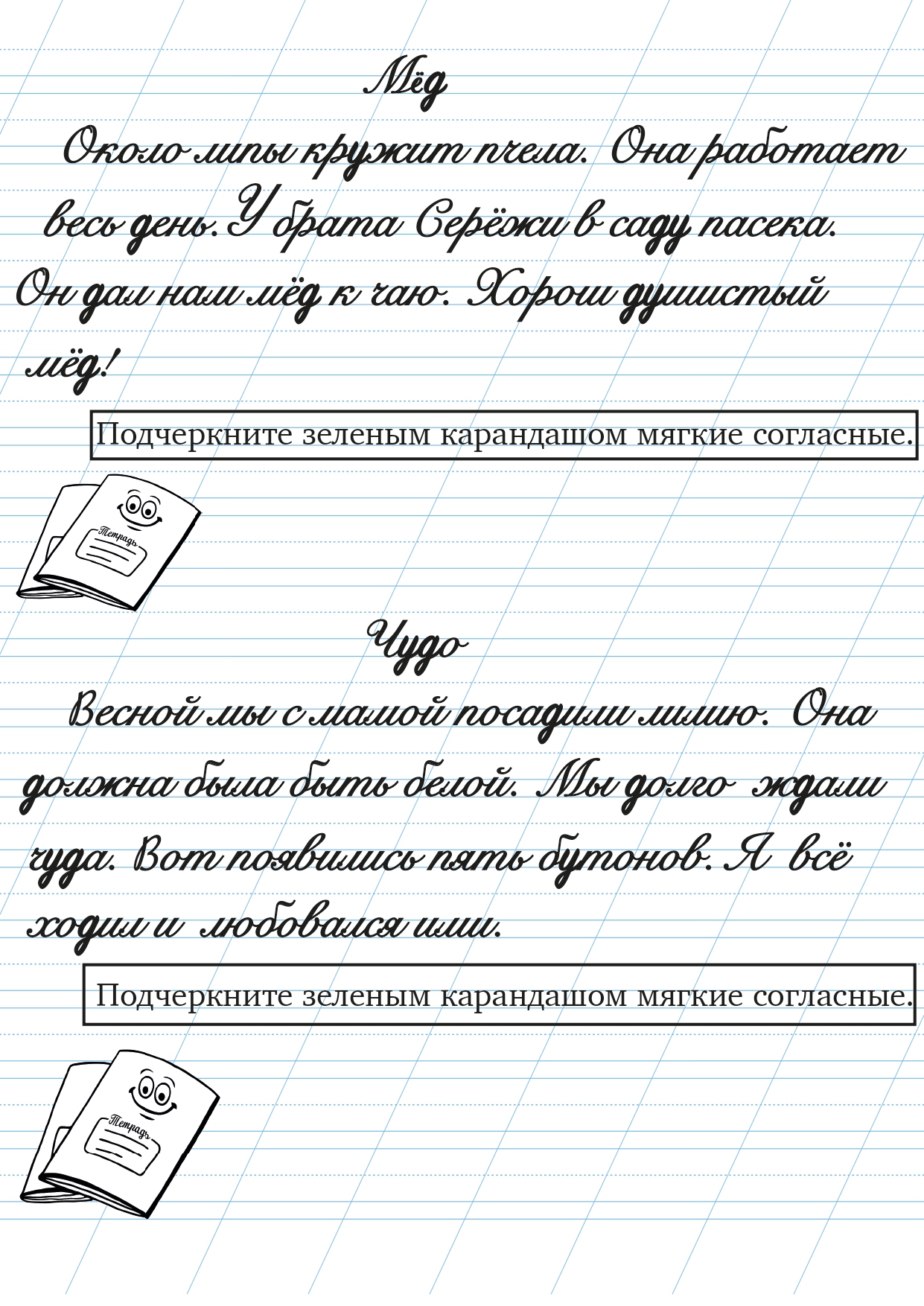 Мёд

Около липы кружит пчела. Она работает весь день. У брата Серёжи в саду пасека. Он дал нам мёд к чаю. Хорош душистый мёд!

Подчеркните зеленым карандашом мягкие согласные.

Тетрадь

Чудо

Весной мы с мамой посадили лилию. Она должна была быть белой. Мы долго ждали чуда. Вот появились пять бутонов. Я всё ходил и любовался ими.

Подчеркните зеленым карандашом мягкие согласные.

Тетрадь